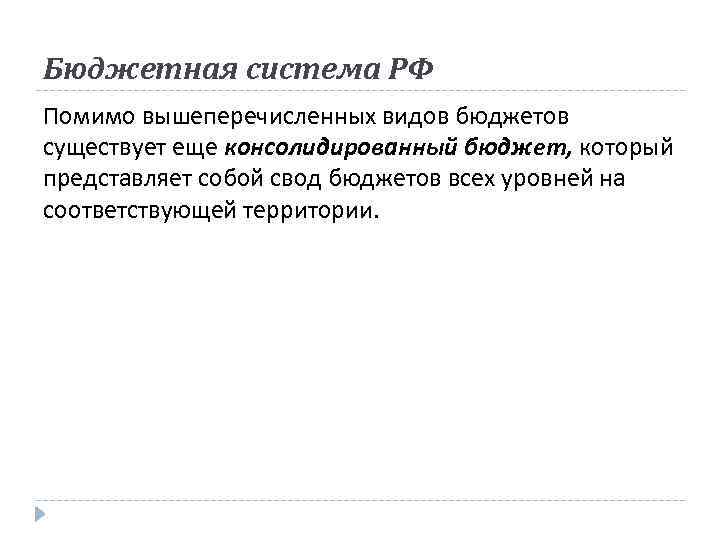 Бюджетная система РФ

Помимо вышеперечисленных видов бюджетов существует еще консолидированный бюджет, который представляет собой свод бюджетов всех уровней на соответствующей территории.